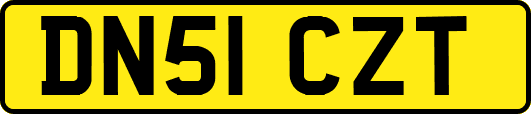 DN51 CZT